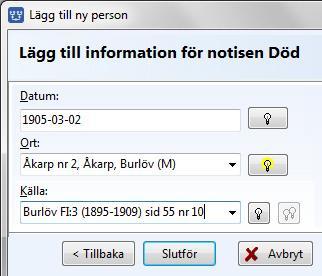 Lägg till ny person

Lägg till information för notisen Död

Datum:

1905-03-02

Ort:

Åkarp nr 2, Åkarp, Burlöv (M)

Källa:

Burlöv FI:3 (1895-1909) sid 55 nr 10

< Tillbaka

Slutför

Avbryt